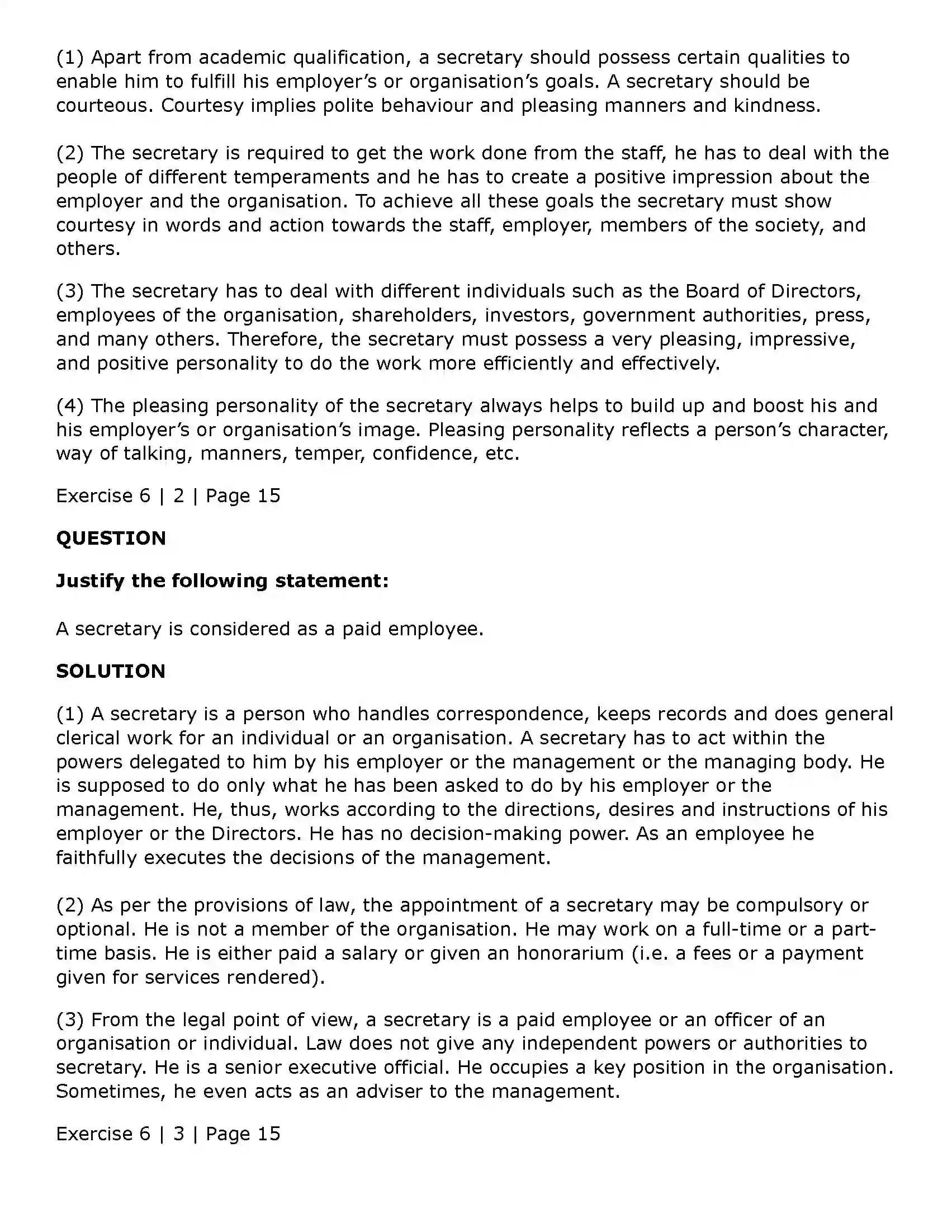 (1) Apart from academic qualification, a secretary should possess certain qualities to enable him to fulfill his employer's or organisation's goals. A secretary should be courteous. Courtesy implies polite behaviour and pleasing manners and kindness.

(2) The secretary is required to get the work done from the staff, he has to deal with the people of different temperaments and he has to create a positive impression about the employer and the organisation. To achieve all these goals the secretary must show courtesy in words and action towards the staff, employer, members of the society, and others.

(3) The secretary has to deal with different individuals such as the Board of Directors, employees of the organisation, shareholders, investors, government authorities, press, and many others. Therefore, the secretary must possess a very pleasing, impressive, and positive personality to do the work more efficiently and effectively.

(4) The pleasing personality of the secretary always helps to build up and boost his and his employer's or organisation's image. Pleasing personality reflects a person's character, way of talking, manners, temper, confidence, etc.

Exercise 6 | 2 | Page 15

QUESTION

Justify the following statement:

A secretary is considered as a paid employee.

SOLUTION

(1) A secretary is a person who handles correspondence, keeps records and does general clerical work for an individual or an organisation. A secretary has to act within the powers delegated to him by his employer or the management or the managing body. He is supposed to do only what he has been asked to do by his employer or the management. He, thus, works according to the directions, desires and instructions of his employer or the Directors. He has no decision-making power. As an employee he faithfully executes the decisions of the management.

(2) As per the provisions of law, the appointment of a secretary may be compulsory or optional. He is not a member of the organisation. He may work on a full-time or a part-time basis. He is either paid a salary or given an honorarium (i.e. a fees or a payment given for services rendered).

(3) From the legal point of view, a secretary is a paid employee or an officer of an organisation or individual. Law does not give any independent powers or authorities to secretary. He is a senior executive official. He occupies a key position in the organisation. Sometimes, he even acts as an adviser to the management.

Exercise 6 | 3 | Page 15